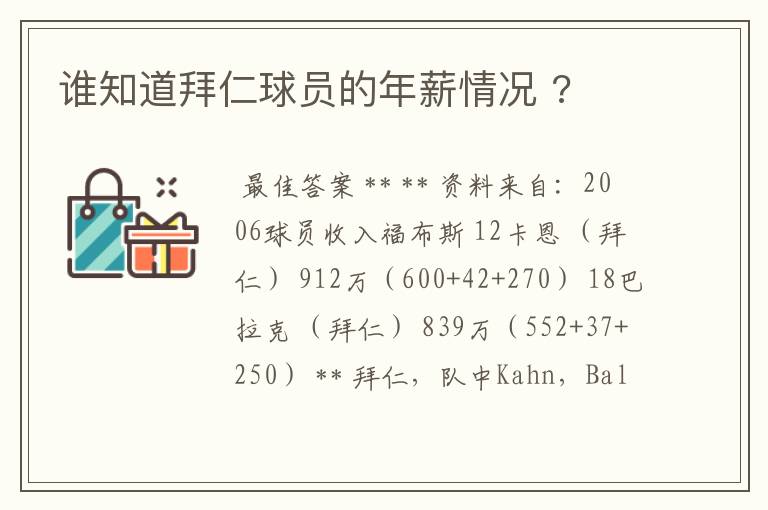 谁知道拜仁球员的年薪情况？

最佳答案 ** ** 资料来自：2006球员收入福布斯 12卡恩（拜仁）912万（600+42+270）18巴拉克（拜仁）839万（552+37+250）** 拜仁，队中Kahn，Bal